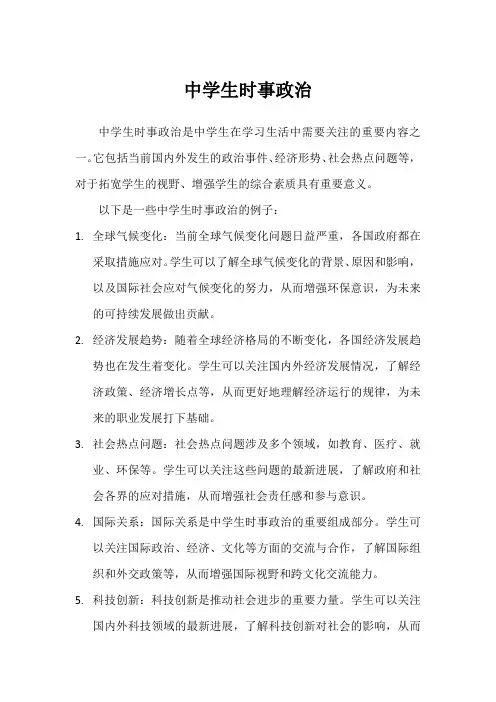 中学生时事政治

中学生时事政治是中学生在学习生活中需要关注的重要内容之一。它包括当前国内外发生的政治事件、经济形势、社会热点问题等，对于拓宽学生的视野、增强学生的综合素质具有重要意义。

以下是一些中学生时事政治的例子：

1. 全球气候变化：当前全球气候变化问题日益严重，各国政府都在采取措施应对。学生可以了解全球气候变化的背景、原因和影响，以及国际社会应对气候变化的努力，从而增强环保意识，为未来的可持续发展做出贡献。

2. 经济发展趋势：随着全球经济格局的不断变化，各国经济发展趋势也在发生着变化。学生可以关注国内外经济发展情况，了解经济政策、经济增长点等，从而更好地理解经济运行的规律，为未来的职业发展打下基础。

3. 社会热点问题：社会热点问题涉及多个领域，如教育、医疗、就业、环保等。学生可以关注这些问题的最新进展，了解政府和社会各界的应对措施，从而增强社会责任感和参与意识。

4. 国际关系：国际关系是中学生时事政治的重要组成部分。学生可以关注国际政治、经济、文化等方面的交流与合作，了解国际组织和外交政策等，从而增强国际视野和跨文化交流能力。

5. 科技创新：科技创新是推动社会进步的重要力量。学生可以关注国内外科技领域的最新进展，了解科技创新对社会的影响，从而